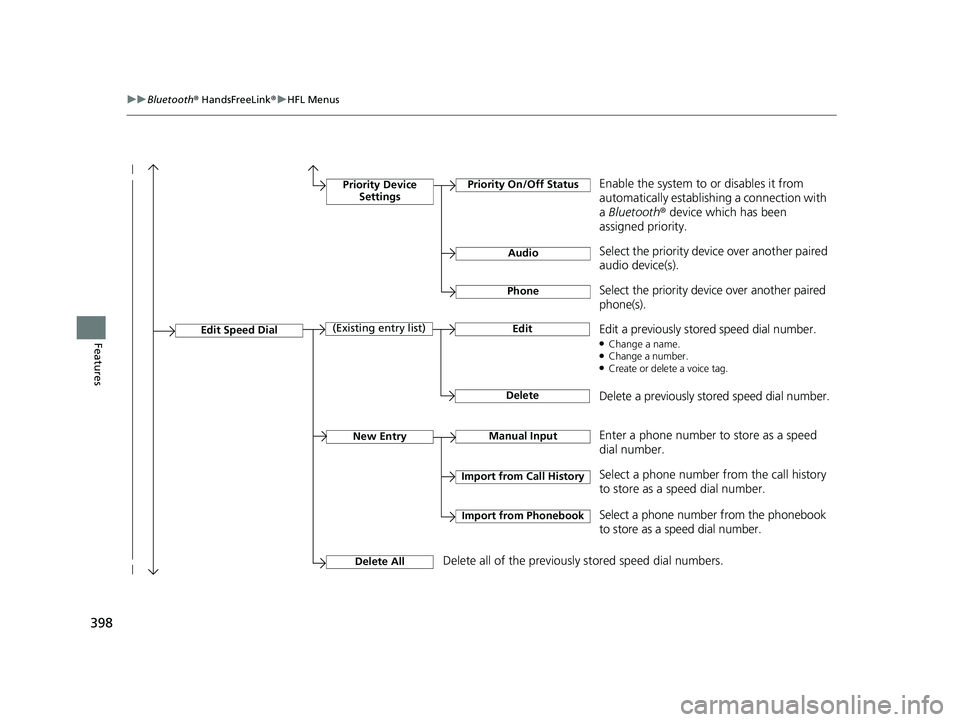 ▶▶Bluetooth® HandsFreeLink®▶HFL Menus

Features

Priority Device Settings

Priority On/Off Status

Enable the system to or disables it from automatically establishing a connection with a Bluetooth® device which has been assigned priority.

Audio

Select the priority device over another paired audio device(s).

Phone

Select the priority device over another paired phone(s).

Edit Speed Dial

(Existing entry list)

Edit

Edit a previously stored speed dial number.
● Change a name.
● Change a number.
● Create or delete a voice tag.

Delete

Delete a previously stored speed dial number.

New Entry

Manual Input

Enter a phone number to store as a speed dial number.

Import from Call History

Select a phone number from the call history to store as a speed dial number.

Import from Phonebook

Select a phone number from the phonebook to store as a speed dial number.

Delete All

Delete all of the previously stored speed dial numbers.

398

carmanualsonline.info